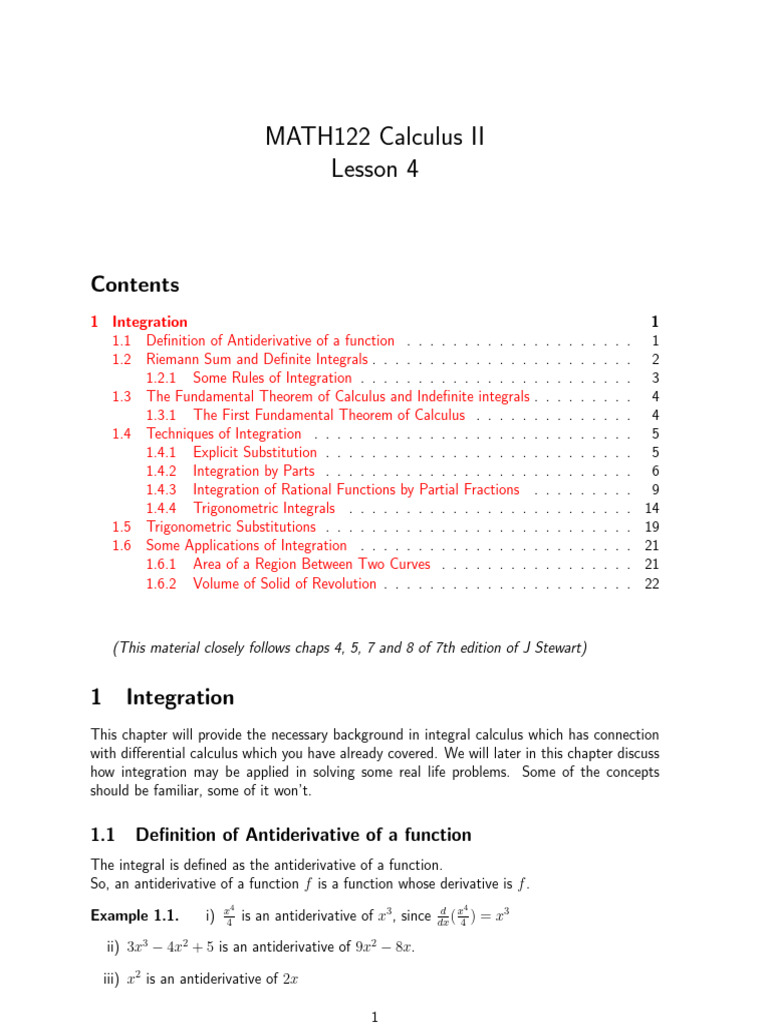 MATH122 Calculus II
Lesson 4

Contents

1 Integration 1
1.1 Definition of Antiderivative of a function . . . . . . . . . . . . . . . . . . . . 1
1.2 Riemann Sum and Definite Integrals . . . . . . . . . . . . . . . . . . . . . . . 2
1.2.1 Some Rules of Integration . . . . . . . . . . . . . . . . . . . . . . . . 3
1.3 The Fundamental Theorem of Calculus and Indefinite integrals . . . . . . . . . 4
1.3.1 The First Fundamental Theorem of Calculus . . . . . . . . . . . . . . 4
1.4 Techniques of Integration . . . . . . . . . . . . . . . . . . . . . . . . . . . . 5
1.4.1 Explicit Substitution . . . . . . . . . . . . . . . . . . . . . . . . . . . 5
1.4.2 Integration by Parts . . . . . . . . . . . . . . . . . . . . . . . . . . . 6
1.4.3 Integration of Rational Functions by Partial Fractions . . . . . . . . . 9
1.4.4 Trigonometric Integrals . . . . . . . . . . . . . . . . . . . . . . . . . 14
1.5 Trigonometric Substitutions . . . . . . . . . . . . . . . . . . . . . . . . . . . 19
1.6 Some Applications of Integration . . . . . . . . . . . . . . . . . . . . . . . . 21
1.6.1 Area of a Region Between Two Curves . . . . . . . . . . . . . . . . . 21
1.6.2 Volume of Solid of Revolution . . . . . . . . . . . . . . . . . . . . . . 22

(This material closely follows chaps 4, 5, 7 and 8 of 7th edition of J Stewart)

1 Integration

This chapter will provide the necessary background in integral calculus which has connection with differential calculus which you have already covered. We will later in this chapter discuss how integration may be applied in solving some real life problems. Some of the concepts should be familiar, some of it won't.

1.1 Definition of Antiderivative of a function

The integral is defined as the antiderivative of a function.
So, an antiderivative of a function $f$ is a function whose derivative is $f$.

Example 1.1. i) $\frac{x^4}{4}$ is an antiderivative of $x^3$, since $\frac{d}{dx}(\frac{x^4}{4}) = x^3$

ii) $3x^3 - 4x^2 + 5$ is an antiderivative of $9x^2 - 8x$.

iii) $x^2$ is an antiderivative of $2x$

1